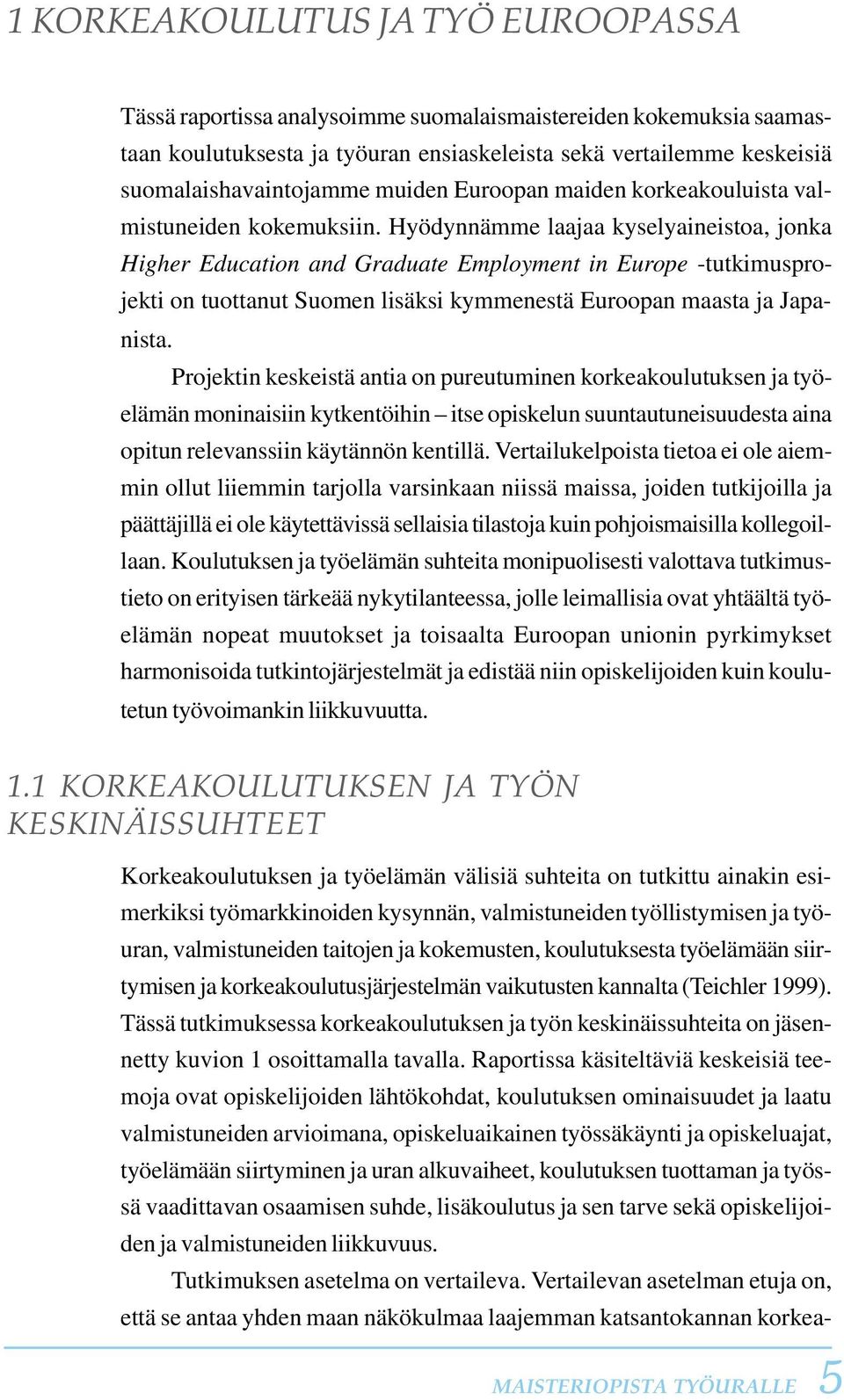 1 KORKEAKOULUTUS JA TYÖ EUROOPASSA

Tässä raportissa analysoimme suomalaismaistereiden kokemuksia saamastaan koulutuksesta ja työuran ensiaskeleista sekä vertailemme keskeisiä suomalaishavaintojamme muiden Euroopan maiden korkeakouluista valmistuneiden kokemuksiin. Hyödynnämme laajaa kyselyaineistoa, jonka Higher Education and Graduate Employment in Europe -tutkimusprojekti on tuottanut Suomen lisäksi kymmenestä Euroopan maasta ja Japanista.

Projektin keskeistä antia on pureutuminen korkeakoulutuksen ja työelämän moninaisiin kytkentöihin – itse opiskelun suuntautuneisuudesta aina opitun relevanssiin käytännön kentillä. Vertailukelpoista tietoa ei ole aiemmin ollut liiemmin tarjolla varsinkaan niissä maissa, joiden tutkijoilla ja päättäjillä ei ole käytettävissä sellaisia tilastoja kuin pohjoismaisilla kollegoillaan. Koulutuksen ja työelämän suhteita monipuolisesti valottava tutkimustieto on erityisen tärkeää nykytilanteessa, jolle leimallisia ovat yhtäältä työelämän nopeat muutokset ja toisaalta Euroopan unionin pyrkimykset harmonisoida tutkintojärjestelmät ja edistää niin opiskelijoiden kuin koulutetun työvoimankin liikkuvuutta.

1.1 KORKEAKOULUTUKSEN JA TYÖN KESKINÄISSUHTEET

Korkeakoulutuksen ja työelämän välisiä suhteita on tutkittu ainakin esimerkiksi työmarkkinoiden kysynnän, valmistuneiden työllistymisen ja työuran, valmistuneiden taitojen ja kokemusten, koulutuksesta työelämään siirtymisen ja korkeakoulutusjärjestelmän vaikutusten kannalta (Teichler 1999). Tässä tutkimuksessa korkeakoulutuksen ja työn keskinäissuhteita on jäsennetty kuvion 1 osoittamalla tavalla. Raportissa käsiteltäviä keskeisiä teemoja ovat opiskelijoiden lähtökohdat, koulutuksen ominaisuudet ja laatu valmistuneiden arvioimana, opiskeluaikainen työssäkäynti ja opiskeluajat, työelämään siirtyminen ja uran alkuvaiheet, koulutuksen tuottaman ja työssä vaadittavan osaamisen suhde, lisäkoulutus ja sen tarve sekä opiskelijoiden ja valmistuneiden liikkuvuus.

Tutkimuksen asetelma on vertaileva. Vertailevan asetelman etuja on, että se antaa yhden maan näkökulmaa laajemman katsantokannan korkea-

MAISTERIOPISTA TYÖURALLE 5